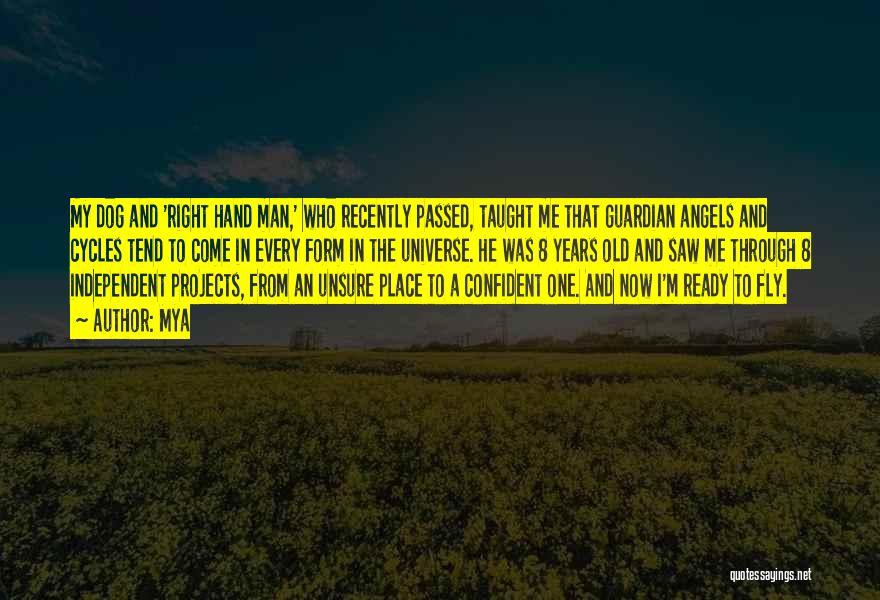 MY DOG AND 'RIGHT HAND MAN,' WHO RECENTLY PASSED, TAUGHT ME THAT GUARDIAN ANGELS AND CYCLES TEND TO COME IN EVERY FORM IN THE UNIVERSE. HE WAS 8 YEARS OLD AND SAW ME THROUGH 8 INDEPENDENT PROJECTS, FROM AN UNSURE PLACE TO A CONFIDENT ONE. AND NOW I'M READY TO FLY.
~ AUTHOR: MYA

quotessayings.net